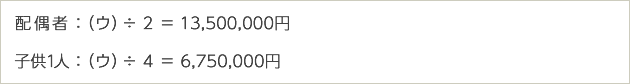 配偶者：(ウ) ÷ 2 ＝ 13,500,000円

子供1人：(ウ) ÷ 4 ＝ 6,750,000円